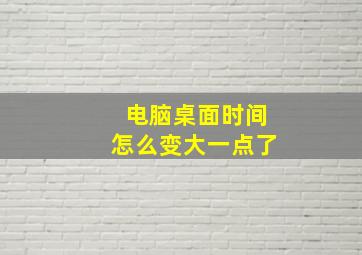 电脑桌面时间
怎么变大一点了